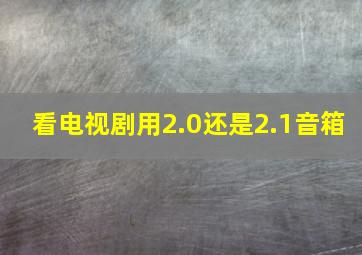 看电视剧用2.0还是2.1音箱